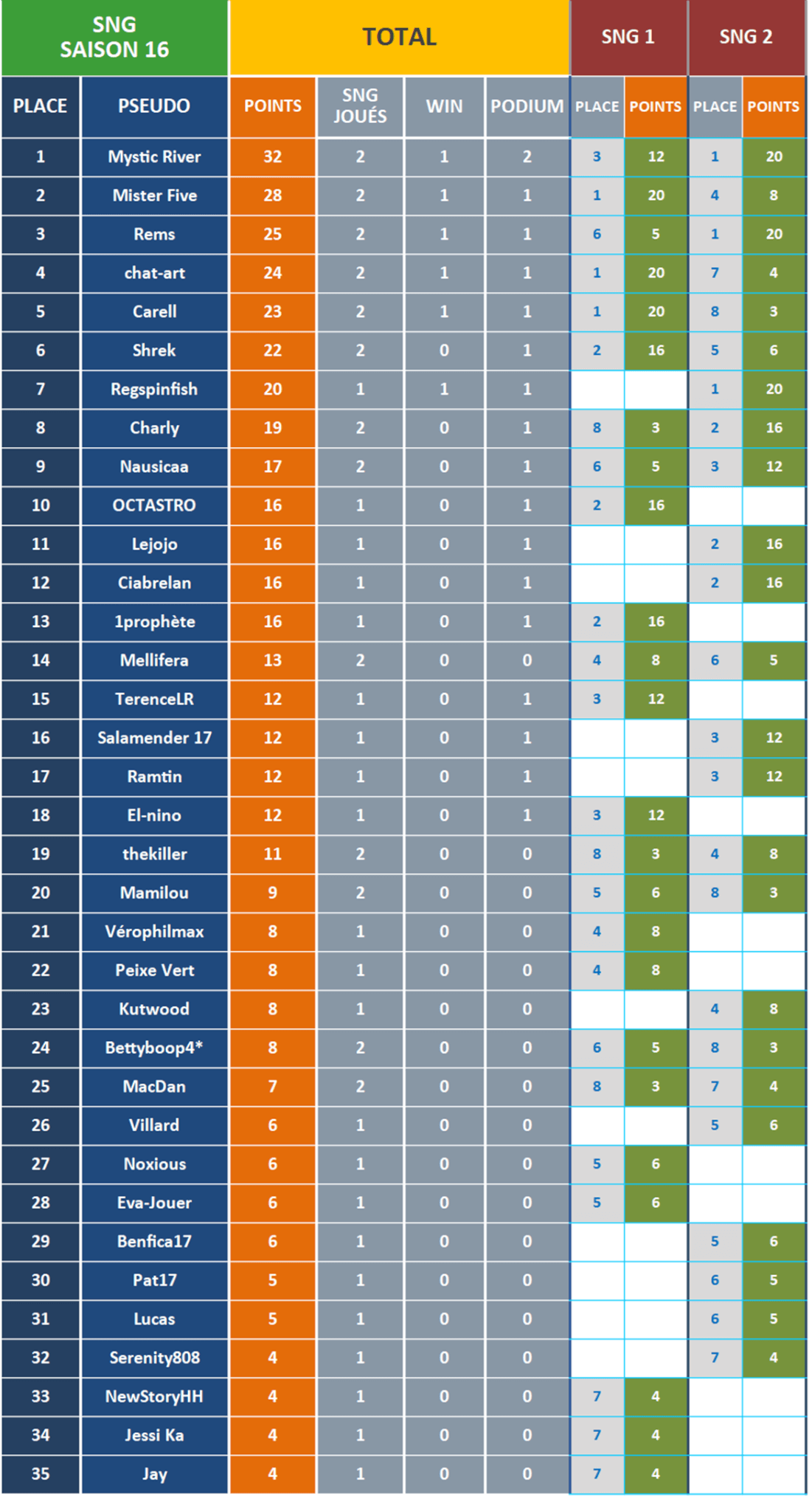 | SNG SAISON 16 | | TOTAL | | | | SNG 1 | | SNG 2 | |
|---|---|---|---|---|---|---|---|---|---|
| PLACE | PSEUDO | POINTS | SNG JOUÉS | WIN | PODIUM | PLACE | POINTS | PLACE | POINTS |
| 1 | Mystic River | 32 | 2 | 1 | 2 | 3 | 12 | 1 | 20 |
| 2 | Mister Five | 28 | 2 | 1 | 1 | 1 | 20 | 4 | 8 |
| 3 | Rems | 25 | 2 | 1 | 1 | 6 | 5 | 1 | 20 |
| 4 | chat-art | 24 | 2 | 1 | 1 | 1 | 20 | 7 | 4 |
| 5 | Carell | 23 | 2 | 1 | 1 | 1 | 20 | 8 | 3 |
| 6 | Shrek | 22 | 2 | 0 | 1 | 2 | 16 | 5 | 6 |
| 7 | Regspinfish | 20 | 1 | 1 | 1 | | | 1 | 20 |
| 8 | Charly | 19 | 2 | 0 | 1 | 8 | 3 | 2 | 16 |
| 9 | Nausicaa | 17 | 2 | 0 | 1 | 6 | 5 | 3 | 12 |
| 10 | OCTASTRO | 16 | 1 | 0 | 1 | 2 | 16 | | |
| 11 | Lejojo | 16 | 1 | 0 | 1 | | | 2 | 16 |
| 12 | Ciabrelan | 16 | 1 | 0 | 1 | | | 2 | 16 |
| 13 | 1prophète | 16 | 1 | 0 | 1 | 2 | 16 | | |
| 14 | Mellifera | 13 | 2 | 0 | 0 | 4 | 8 | 6 | 5 |
| 15 | TerenceLR | 12 | 1 | 0 | 1 | 3 | 12 | | |
| 16 | Salamender 17 | 12 | 1 | 0 | 1 | | | 3 | 12 |
| 17 | Ramtin | 12 | 1 | 0 | 1 | | | 3 | 12 |
| 18 | El-nino | 12 | 1 | 0 | 1 | 3 | 12 | | |
| 19 | thekiller | 11 | 2 | 0 | 0 | 8 | 3 | 4 | 8 |
| 20 | Mamilou | 9 | 2 | 0 | 0 | 5 | 6 | 8 | 3 |
| 21 | Vérophilmax | 8 | 1 | 0 | 0 | 4 | 8 | | |
| 22 | Peixe Vert | 8 | 1 | 0 | 0 | 4 | 8 | | |
| 23 | Kutwood | 8 | 1 | 0 | 0 | | | 4 | 8 |
| 24 | Bettyboop4* | 8 | 2 | 0 | 0 | 6 | 5 | 8 | 3 |
| 25 | MacDan | 7 | 2 | 0 | 0 | 8 | 3 | 7 | 4 |
| 26 | Villard | 6 | 1 | 0 | 0 | | | 5 | 6 |
| 27 | Noxious | 6 | 1 | 0 | 0 | 5 | 6 | | |
| 28 | Eva-Jouer | 6 | 1 | 0 | 0 | 5 | 6 | | |
| 29 | Benfica17 | 6 | 1 | 0 | 0 | | | 5 | 6 |
| 30 | Pat17 | 5 | 1 | 0 | 0 | | | 6 | 5 |
| 31 | Lucas | 5 | 1 | 0 | 0 | | | 6 | 5 |
| 32 | Serenity808 | 4 | 1 | 0 | 0 | | | 7 | 4 |
| 33 | NewStoryHH | 4 | 1 | 0 | 0 | 7 | 4 | | |
| 34 | Jessi Ka | 4 | 1 | 0 | 0 | 7 | 4 | | |
| 35 | Jay | 4 | 1 | 0 | 0 | 7 | 4 | | |